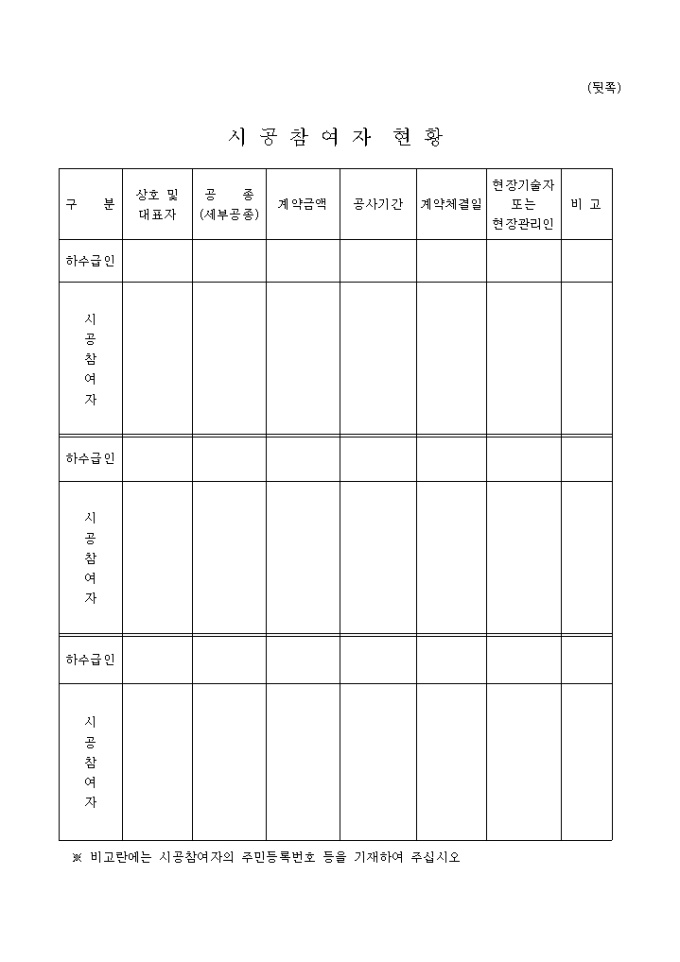 (뒷쪽)

시 공 참 여 자 현 황

| 구 분 | 상호 및 대표자 | 공 종 (세부공종) | 계약금액 | 공사기간 | 계약체결일 | 현장기술자 또는 현장관리인 | 비 고 |
|---|---|---|---|---|---|---|---|
| 하수급인 | | | | | | | |
| 시 공 참 여 자 | | | | | | | |
| 하수급인 | | | | | | | |
| 시 공 참 여 자 | | | | | | | |
| 하수급인 | | | | | | | |
| 시 공 참 여 자 | | | | | | | |

※ 비고란에는 시공참여자의 주민등록번호 등을 기재하여 주십시오